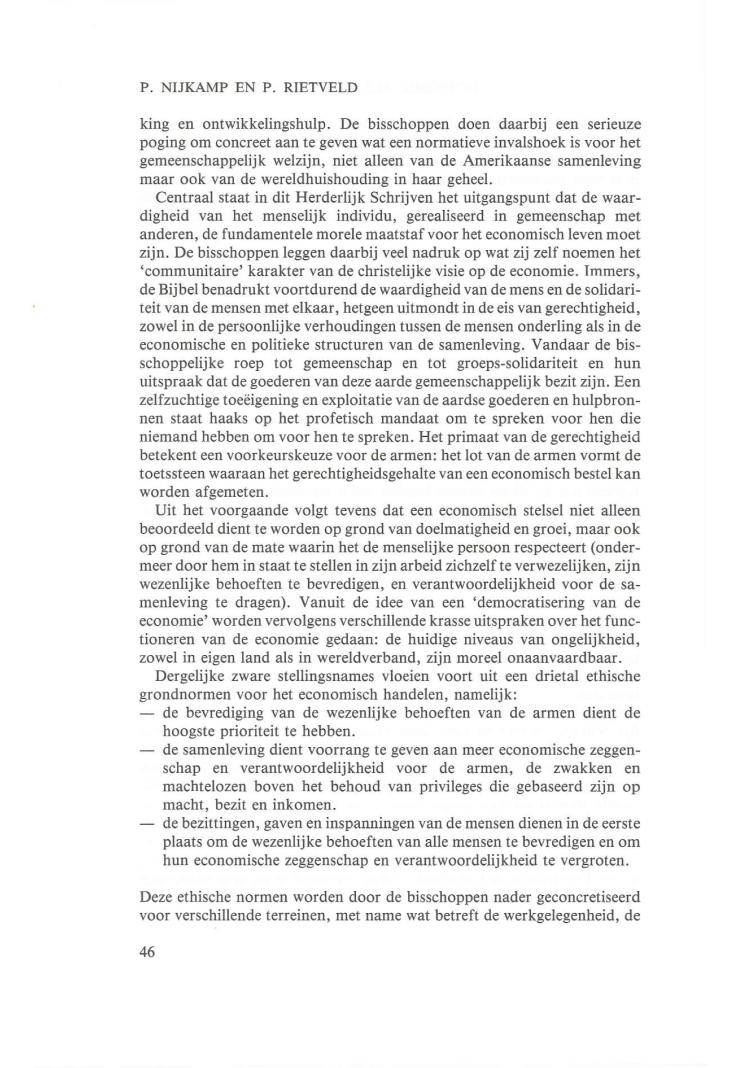 P. NIJKAMP EN P. RIETVELD

king en ontwikkelingshulp. De bisschoppen doen daarbij een serieuze poging om concreet aan te geven wat een normatieve invalshoek is voor het gemeenschappelijk welzijn, niet alleen van de Amerikaanse samenleving maar ook van de wereldhuishouding in haar geheel.

Centraal staat in dit Herderlijk Schrijven het uitgangspunt dat de waardigheid van het menselijk individu, gerealiseerd in gemeenschap met anderen, de fundamentele morele maatstaf voor het economisch leven moet zijn. De bisschoppen leggen daarbij veel nadruk op wat zij zelf noemen het 'communitaire' karakter van de christelijke visie op de economie. Immers, de Bijbel benadrukt voortdurend de waardigheid van de mens en de solidariteit van de mensen met elkaar, hetgeen uitmondt in de eis van gerechtigheid, zowel in de persoonlijke verhoudingen tussen de mensen onderling als in de economische en politieke structuren van de samenleving. Vandaar de bisschoppelijke roep tot gemeenschap en tot groeps-solidariteit en hun uitspraak dat de goederen van deze aarde gemeenschappelijk bezit zijn. Een zelfzuchtige toeëigening en exploitatie van de aardse goederen en hulpbronnen staat haaks op het profetisch mandaat om te spreken voor hen die niemand hebben om voor hen te spreken. Het primaat van de gerechtigheid betekent een voorkeurskeuze voor de armen: het lot van de armen vormt de toetssteen waaraan het gerechtigheidsgehalte van een economisch bestel kan worden afgemeten.

Uit het voorgaande volgt tevens dat een economisch stelsel niet alleen beoordeeld dient te worden op grond van doelmatigheid en groei, maar ook op grond van de mate waarin het de menselijke persoon respecteert (ondermeer door hem in staat te stellen in zijn arbeid zichzelf te verwezelijken, zijn wezenlijke behoeften te bevredigen, en verantwoordelijkheid voor de samenleving te dragen). Vanuit de idee van een 'democratisering van de economie' worden vervolgens verschillende krasse uitspraken over het functioneren van de economie gedaan: de huidige niveaus van ongelijkheid, zowel in eigen land als in wereldverband, zijn moreel onaanvaardbaar.

Dergelijke zware stellingsnames vloeien voort uit een drietal ethische grondnormen voor het economisch handelen, namelijk:
— de bevrediging van de wezenlijke behoeften van de armen dient de hoogste prioriteit te hebben.
— de samenleving dient voorrang te geven aan meer economische zeggenschap en verantwoordelijkheid voor de armen, de zwakken en machtelozen boven het behoud van privileges die gebaseerd zijn op macht, bezit en inkomen.
— de bezittingen, gaven en inspanningen van de mensen dienen in de eerste plaats om de wezenlijke behoeften van alle mensen te bevredigen en om hun economische zeggenschap en verantwoordelijkheid te vergroten.

Deze ethische normen worden door de bisschoppen nader geconcretiseerd voor verschillende terreinen, met name wat betreft de werkgelegenheid, de

46